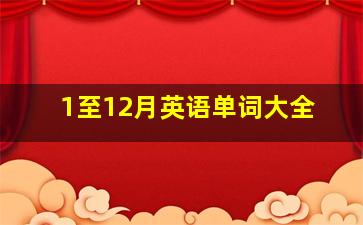 1至12月英语单词大全